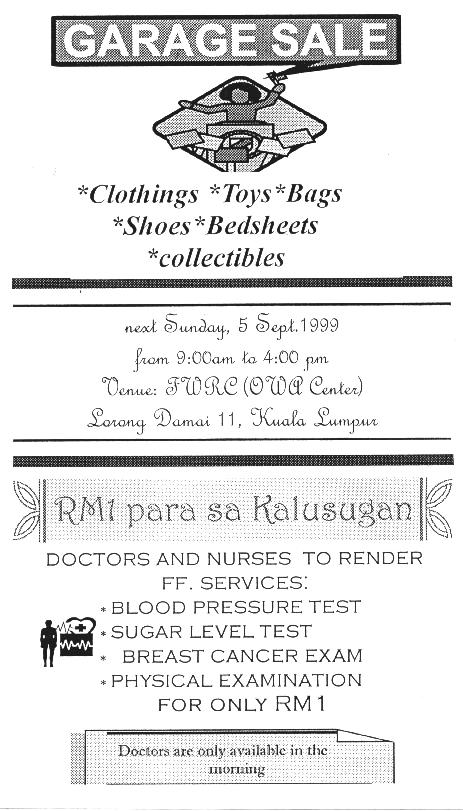 GARAGE SALE

*Clothings *Toys*Bags
*Shoes*Bedsheets
*collectibles

next Sunday, 5 Sept.1999
from 9:00am to 4:00 pm
Venue: FWRC (OWA Center)
Lorong Damai 11, Kuala Lumpur

RM1 para sa Kalusugan

DOCTORS AND NURSES TO RENDER FF. SERVICES:
* BLOOD PRESSURE TEST
* SUGAR LEVEL TEST
* BREAST CANCER EXAM
* PHYSICAL EXAMINATION
FOR ONLY RM1

Doctors are only available in the morning